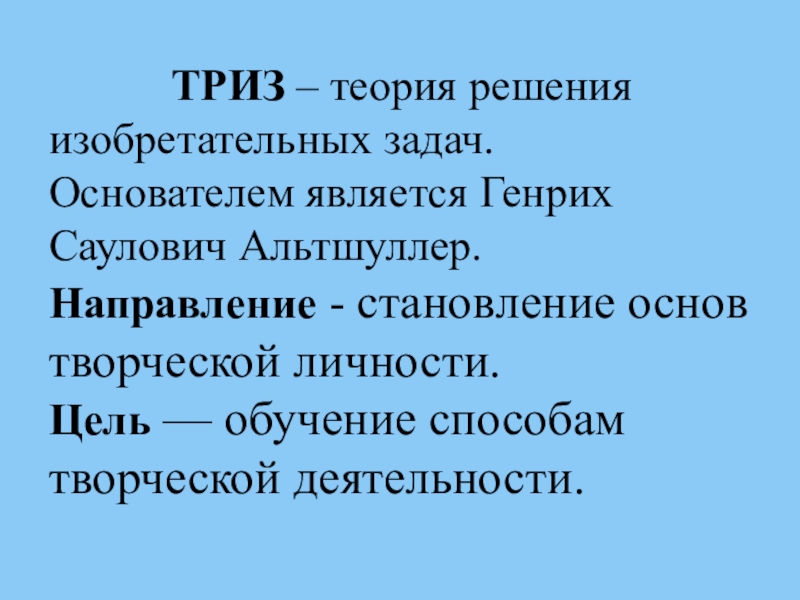 ТРИЗ – теория решения изобретательных задач. Основателем является Генрих Саулович Альтшуллер.

Направление - становление основ творческой личности.

Цель — обучение способам творческой деятельности.